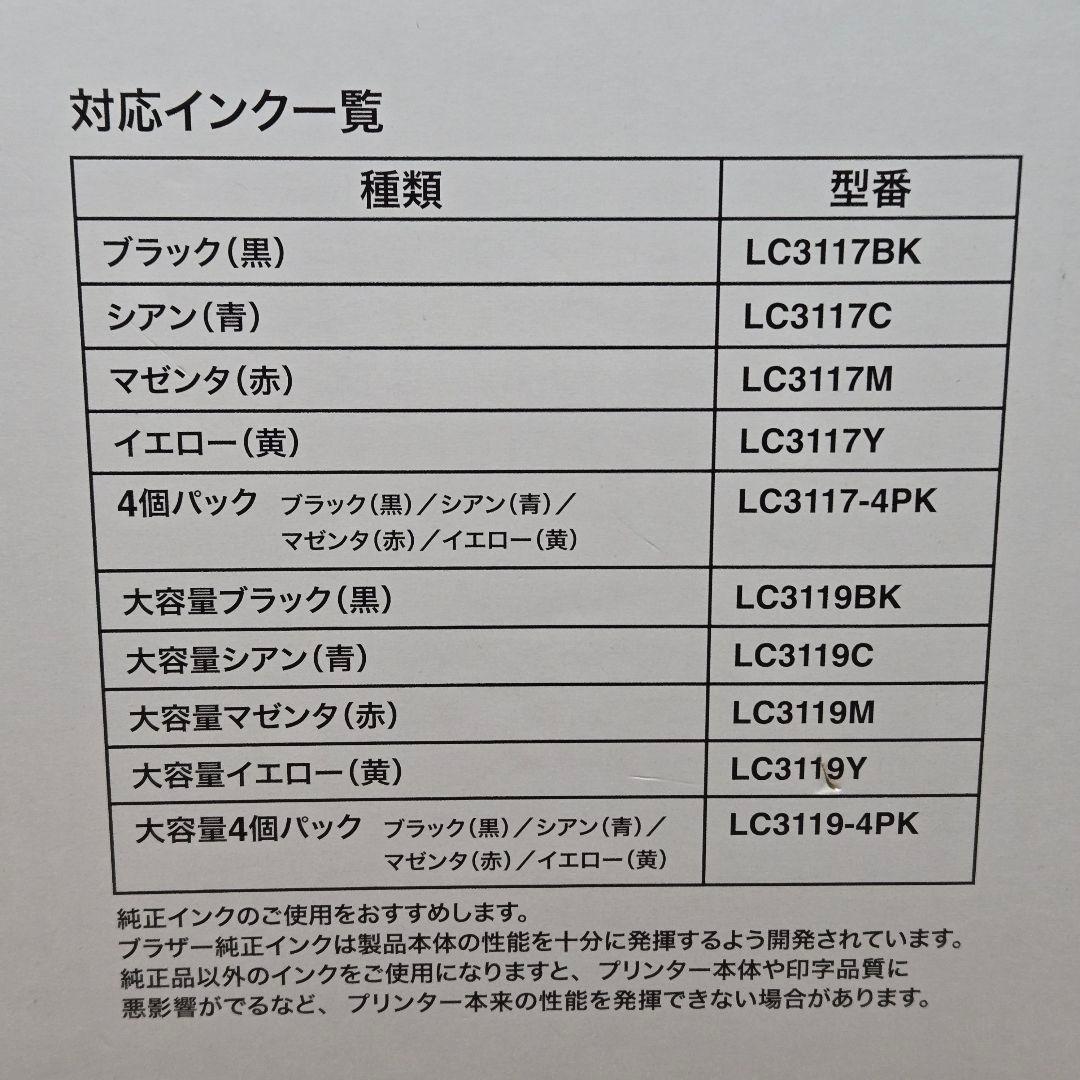 対応インク一覧

| 種類 | 型番 |
|---|---|
| ブラック（黒） | LC3117BK |
| シアン（青） | LC3117C |
| マゼンタ（赤） | LC3117M |
| イエロー（黄） | LC3117Y |
| 4個パック　ブラック（黒）／シアン（青）／マゼンタ（赤）／イエロー（黄） | LC3117-4PK |
| 大容量ブラック（黒） | LC3119BK |
| 大容量シアン（青） | LC3119C |
| 大容量マゼンタ（赤） | LC3119M |
| 大容量イエロー（黄） | LC3119Y |
| 大容量4個パック　ブラック（黒）／シアン（青）／マゼンタ（赤）／イエロー（黄） | LC3119-4PK |

純正インクのご使用をおすすめします。
ブラザー純正インクは製品本体の性能を十分に発揮するよう開発されています。
純正品以外のインクをご使用になりますと、プリンター本体や印字品質に悪影響がでるなど、プリンター本来の性能を発揮できない場合があります。